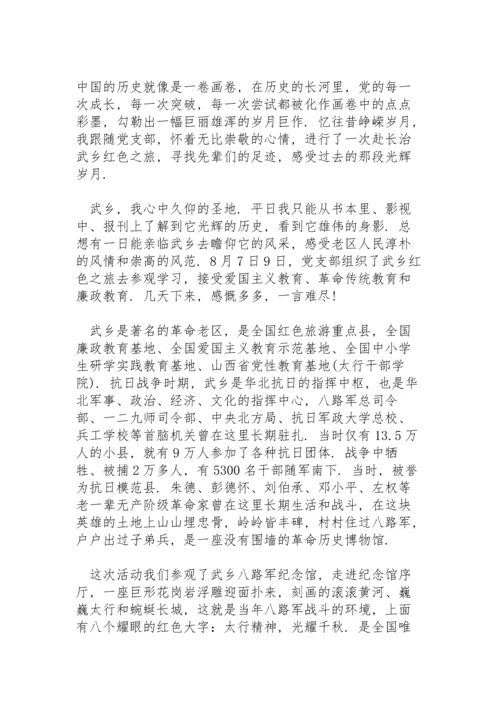 中国的历史就像是一卷画卷，在历史的长河里，党的每一次成长，每一次突破，每一次尝试都被化作画卷中的点点彩墨，勾勒出一幅巨丽雄浑的岁月巨作．忆往昔峥嵘岁月，我跟随党支部，怀着无比崇敬的心情，进行了一次赴长治武乡红色之旅，寻找先辈们的足迹，感受过去的那段光辉岁月．

武乡，我心中久仰的圣地．平日我只能从书本里、影视中、报刊上了解到它光辉的历史，看到它雄伟的身影．总想有一日能亲临武乡去瞻仰它的风采，感受老区人民淳朴的风情和崇高的风范．8月7日9日，党支部组织了武乡红色之旅去参观学习，接受爱国主义教育、革命传统教育和廉政教育．几天下来，感慨多多，一言难尽!

武乡是著名的革命老区，是全国红色旅游重点县，全国廉政教育基地、全国爱国主义教育示范基地、全国中小学生研学实践教育基地、山西省党性教育基地(太行干部学院)．抗日战争时期，武乡是华北抗日的指挥中枢，也是华北军事、政治、经济、文化的指挥中心，八路军总司令部、一二九师司令部、中央北方局、抗日军政大学总校、兵工学校等首脑机关曾在这里长期驻扎．当时仅有13.5万人的小县，就有9万人参加了各种抗日团体．战争中牺牲、被捕2万多人，有5300名干部随军南下．当时，被誉为抗日模范县．朱德、彭德怀、刘伯承、邓小平、左权等老一辈无产阶级革命家曾在这里长期生活和战斗，在这块英雄的土地上山山埋忠骨，岭岭皆丰碑，村村住过八路军，户户出过子弟兵，是一座没有围墙的革命历史博物馆．

这次活动我们参观了武乡八路军纪念馆，走进纪念馆序厅，一座巨形花岗岩浮雕迎面扑来，刻画的滚滚黄河、巍巍太行和蜿蜒长城，这就是当年八路军战斗的环境，上面有八个耀眼的红色大字：太行精神，光耀千秋．是全国唯